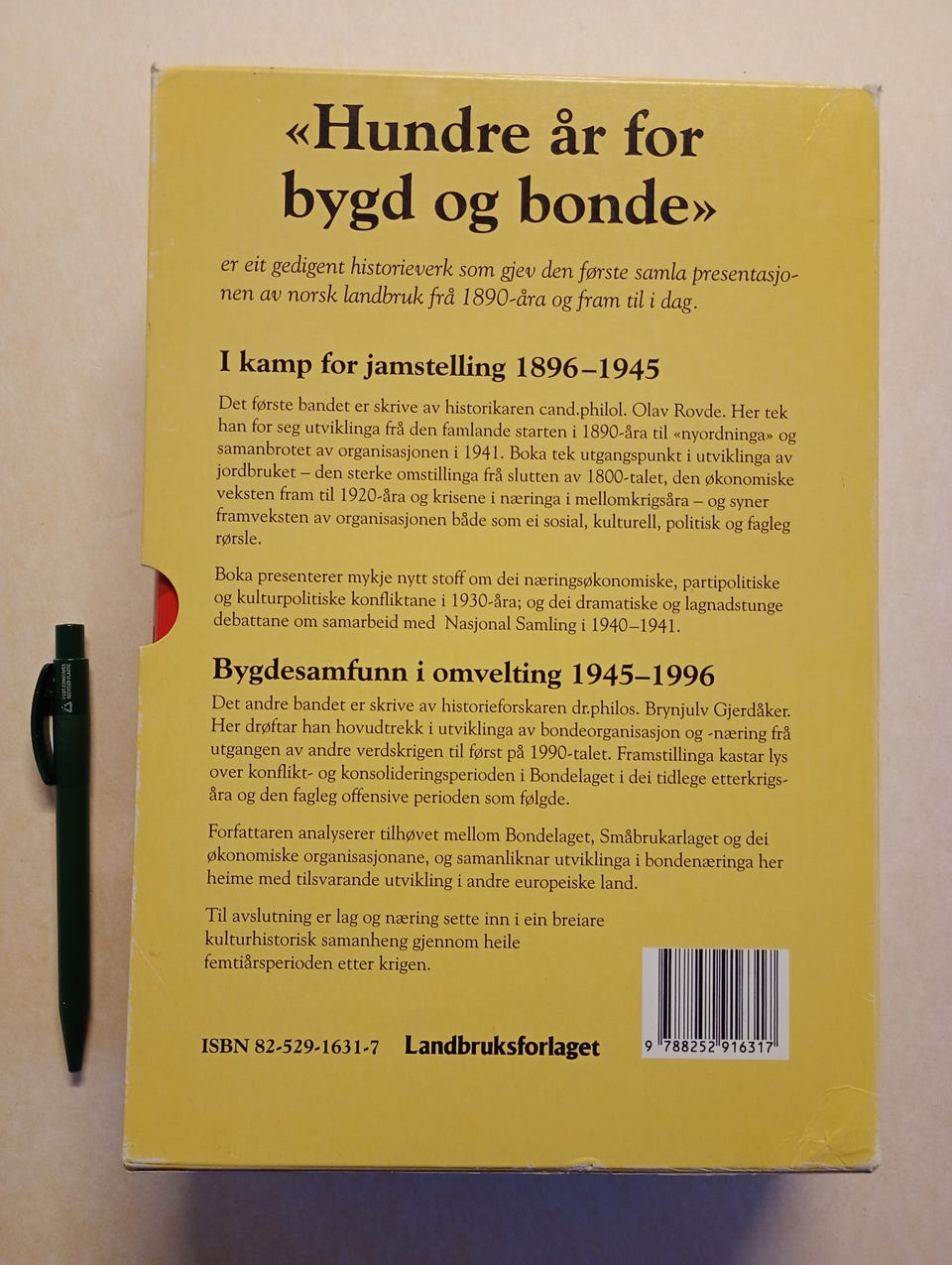 «Hundre år for bygd og bonde»

er eit gedigent historieverk som gjev den første samla presentasjonen av norsk landbruk frå 1890-åra og fram til i dag.

I kamp for jamstelling 1896–1945

Det første bandet er skrive av historikaren cand.philol. Olav Rovde. Her tek han for seg utviklinga frå den famlande starten i 1890-åra til «nyordninga» og samanbrotet av organisasjonen i 1941. Boka tek utgangspunkt i utviklinga av jordbruket – den sterke omstillinga frå slutten av 1800-talet, den økonomiske veksten fram til 1920-åra og krisene i næringa i mellomkrigsåra – og syner framveksten av organisasjonen både som ei sosial, kulturell, politisk og fagleg rørsle.

Boka presenterer mykje nytt stoff om dei næringsøkonomiske, partipolitiske og kulturpolitiske konfliktane i 1930-åra; og dei dramatiske og lagnadstunge debattane om samarbeid med Nasjonal Samling i 1940–1941.

Bygdesamfunn i omvelting 1945–1996

Det andre bandet er skrive av historieforskaren dr.philos. Brynjulv Gjerdåker. Her drøftar han hovudtrekk i utviklinga av bondeorganisasjon og -næring frå utgangen av andre verdskrigen til først på 1990-talet. Framstillinga kastar lys over konflikt- og konsolideringsperioden i Bondelaget i dei tidlege etterkrigsåra og den fagleg offensive perioden som følgde.

Forfattaren analyserer tilhøvet mellom Bondelaget, Småbrukarlaget og dei økonomiske organisasjonane, og samanliknar utviklinga i bondenæringa her heime med tilsvarande utvikling i andre europeiske land.

Til avslutning er lag og næring sette inn i ein breiare kulturhistorisk samanheng gjennom heile femtiårsperioden etter krigen.

ISBN 82-529-1631-7 Landbruksforlaget

9 788252 916317